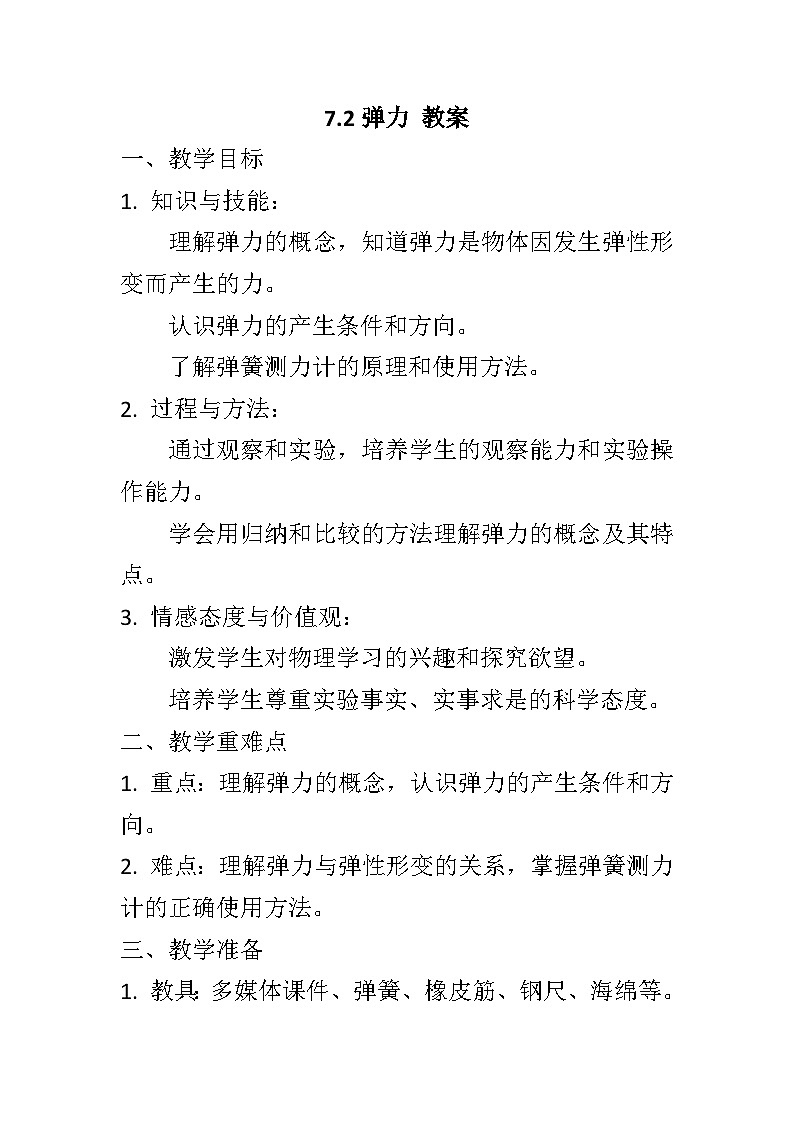 7.2 弹力 教案

一、教学目标

1. 知识与技能：

理解弹力的概念，知道弹力是物体因发生弹性形变而产生的力。

认识弹力的产生条件和方向。

了解弹簧测力计的原理和使用方法。

2. 过程与方法：

通过观察和实验，培养学生的观察能力和实验操作能力。

学会用归纳和比较的方法理解弹力的概念及其特点。

3. 情感态度与价值观：

激发学生对物理学习的兴趣和探究欲望。

培养学生尊重实验事实、实事求是的科学态度。

二、教学重难点

1. 重点：理解弹力的概念，认识弹力的产生条件和方向。

2. 难点：理解弹力与弹性形变的关系，掌握弹簧测力计的正确使用方法。

三、教学准备

1. 教具：多媒体课件、弹簧、橡皮筋、钢尺、海绵等。